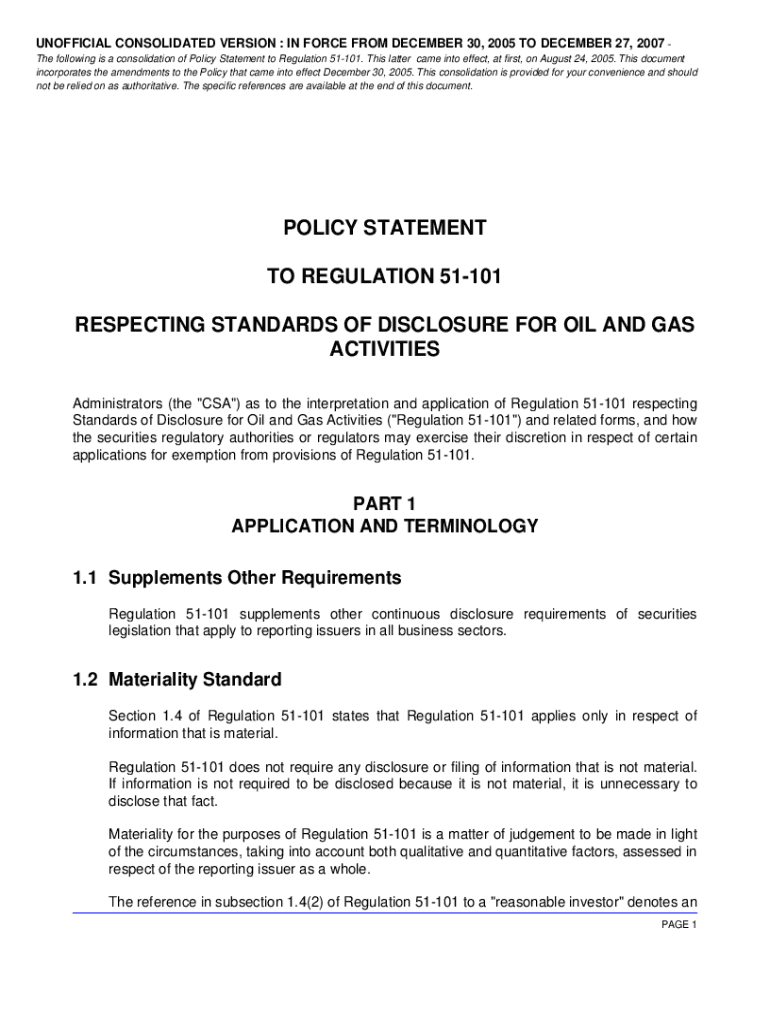 UNOFFICIAL CONSOLIDATED VERSION : IN FORCE FROM DECEMBER 30, 2005 TO DECEMBER 27, 2007 -
The following is a consolidation of Policy Statement to Regulation 51-101. This latter came into effect, at first, on August 24, 2005. This document incorporates the amendments to the Policy that came into effect December 30, 2005. This consolidation is provided for your convenience and should not be relied on as authoritative. The specific references are available at the end of this document.

POLICY STATEMENT

TO REGULATION 51-101

RESPECTING STANDARDS OF DISCLOSURE FOR OIL AND GAS ACTIVITIES

Administrators (the "CSA") as to the interpretation and application of Regulation 51-101 respecting Standards of Disclosure for Oil and Gas Activities ("Regulation 51-101") and related forms, and how the securities regulatory authorities or regulators may exercise their discretion in respect of certain applications for exemption from provisions of Regulation 51-101.

PART 1
APPLICATION AND TERMINOLOGY

1.1 Supplements Other Requirements

Regulation 51-101 supplements other continuous disclosure requirements of securities legislation that apply to reporting issuers in all business sectors.

1.2 Materiality Standard

Section 1.4 of Regulation 51-101 states that Regulation 51-101 applies only in respect of information that is material.

Regulation 51-101 does not require any disclosure or filing of information that is not material. If information is not required to be disclosed because it is not material, it is unnecessary to disclose that fact.

Materiality for the purposes of Regulation 51-101 is a matter of judgement to be made in light of the circumstances, taking into account both qualitative and quantitative factors, assessed in respect of the reporting issuer as a whole.

The reference in subsection 1.4(2) of Regulation 51-101 to a "reasonable investor" denotes an

PAGE 1